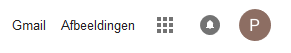 Gmail Afbeeldingen P